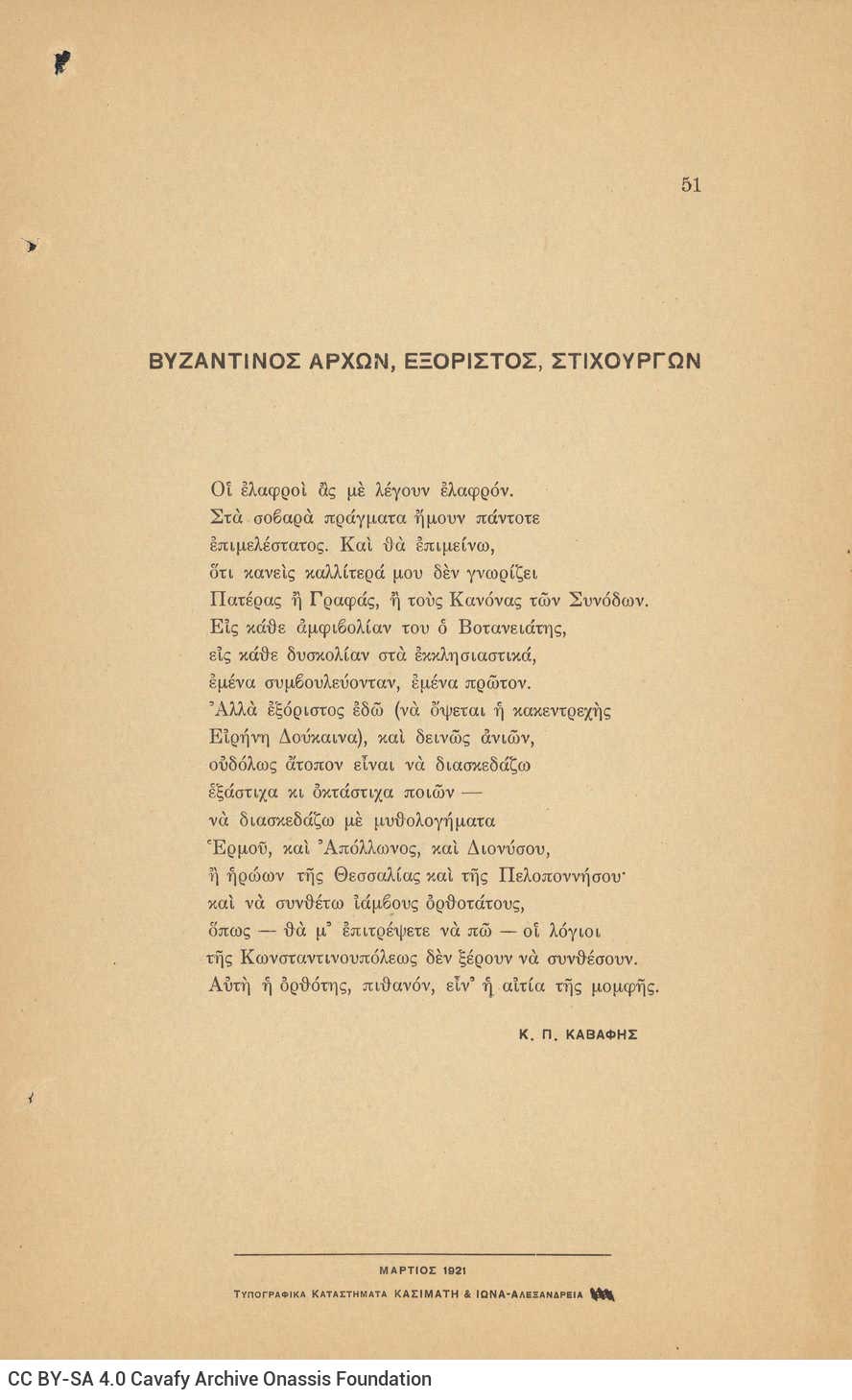 51

ΒΥΖΑΝΤΙΝΟΣ ΑΡΧΩΝ, ΕΞΟΡΙΣΤΟΣ, ΣΤΙΧΟΥΡΓΩΝ

Οἱ ἐλαφροὶ ἂς μὲ λέγουν ἐλαφρόν.
Στὰ σοβαρὰ πράγματα ἤμουν πάντοτε
ἐπιμελέστατος. Καὶ θὰ ἐπιμείνω,
ὅτι κανεὶς καλλίτερά μου δὲν γνωρίζει
Πατέρας ἢ Γραφάς, ἢ τοὺς Κανόνας τῶν Συνόδων.
Εἰς κάθε ἀμφιβολίαν του ὁ Βοτανειάτης,
εἰς κάθε δυσκολίαν στὰ ἐκκλησιαστικά,
ἐμένα συμβουλεύονταν, ἐμένα πρῶτον.
Ἀλλὰ ἐξόριστος ἐδῶ (νὰ ὄψεται ἡ κακεντρεχὴς
Εἰρήνη Δούκαινα), καὶ δεινῶς ἀνιῶν,
οὐδόλως ἄτοπον εἶναι νὰ διασκεδάζω
ἑξάστιχα κι ὀκτάστιχα ποιῶν —
νὰ διασκεδάζω μὲ μυθολογήματα
Ἑρμοῦ, καὶ Ἀπόλλωνος, καὶ Διονύσου,
ἢ ἡρώων τῆς Θεσσαλίας καὶ τῆς Πελοποννήσου·
καὶ νὰ συνθέτω ἰάμβους ὀρθοτάτους,
ὅπως — θὰ μ' ἐπιτρέψετε νὰ πῶ — οἱ λόγιοι
τῆς Κωνσταντινουπόλεως δὲν ξέρουν νὰ συνθέσουν.
Αὐτὴ ἡ ὀρθότης, πιθανόν, εἶν' ἡ αἰτία τῆς μομφῆς.

Κ. Π. ΚΑΒΑΦΗΣ

ΜΑΡΤΙΟΣ 1921
ΤΥΠΟΓΡΑΦΙΚΑ ΚΑΤΑΣΤΗΜΑΤΑ ΚΑΣΙΜΑΤΗ & ΙΩΝΑ-ΑΛΕΞΑΝΔΡΕΙΑ

CC BY-SA 4.0 Cavafy Archive Onassis Foundation